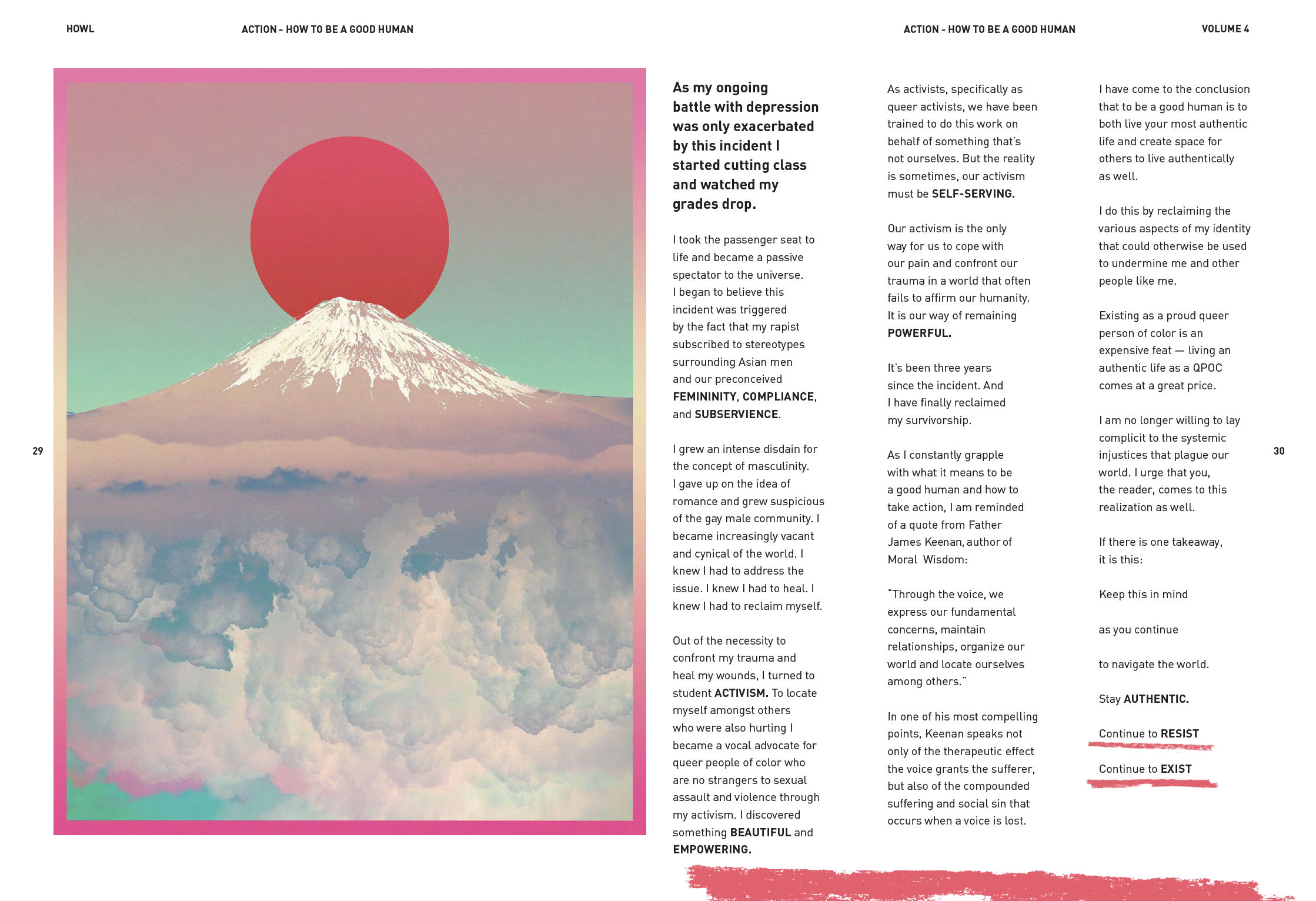 HOWL

ACTION - HOW TO BE A GOOD HUMAN

ACTION - HOW TO BE A GOOD HUMAN

VOLUME 4

29

As my ongoing battle with depression was only exacerbated by this incident I started cutting class and watched my grades drop.

I took the passenger seat to life and became a passive spectator to the universe. I began to believe this incident was triggered by the fact that my rapist subscribed to stereotypes surrounding Asian men and our preconceived FEMININITY, COMPLIANCE, and SUBSERVIENCE.

I grew an intense disdain for the concept of masculinity. I gave up on the idea of romance and grew suspicious of the gay male community. I became increasingly vacant and cynical of the world. I knew I had to address the issue. I knew I had to heal. I knew I had to reclaim myself.

Out of the necessity to confront my trauma and heal my wounds, I turned to student ACTIVISM. To locate myself amongst others who were also hurting I became a vocal advocate for queer people of color who are no strangers to sexual assault and violence through my activism. I discovered something BEAUTIFUL and EMPOWERING.

As activists, specifically as queer activists, we have been trained to do this work on behalf of something that's not ourselves. But the reality is sometimes, our activism must be SELF-SERVING.

Our activism is the only way for us to cope with our pain and confront our trauma in a world that often fails to affirm our humanity. It is our way of remaining POWERFUL.

It's been three years since the incident. And I have finally reclaimed my survivorship.

As I constantly grapple with what it means to be a good human and how to take action, I am reminded of a quote from Father James Keenan, author of Moral Wisdom:

"Through the voice, we express our fundamental concerns, maintain relationships, organize our world and locate ourselves among others."

In one of his most compelling points, Keenan speaks not only of the therapeutic effect the voice grants the sufferer, but also of the compounded suffering and social sin that occurs when a voice is lost.

I have come to the conclusion that to be a good human is to both live your most authentic life and create space for others to live authentically as well.

I do this by reclaiming the various aspects of my identity that could otherwise be used to undermine me and other people like me.

Existing as a proud queer person of color is an expensive feat — living an authentic life as a QPOC comes at a great price.

I am no longer willing to lay complicit to the systemic injustices that plague our world. I urge that you, the reader, comes to this realization as well.

If there is one takeaway, it is this:

Keep this in mind

as you continue

to navigate the world.

Stay AUTHENTIC.

Continue to RESIST

Continue to EXIST

30